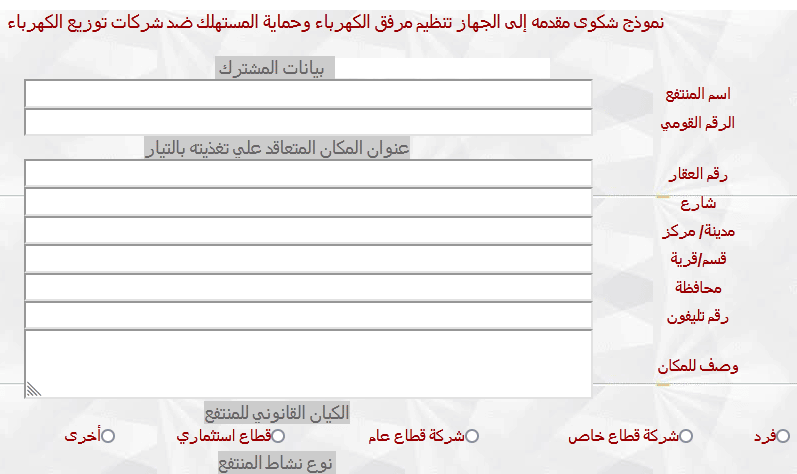 نموذج شكوى مقدمه إلى الجهاز تنظيم مرفق الكهرباء وحماية المستهلك ضد شركات توزيع الكهرباء

بيانات المشترك

اسم المنتفع

الرقم القومي

عنوان المكان المتعاقد علي تغذيته بالتيار

رقم العقار

شارع

مدينة/ مركز

قسم/قرية

محافظة

رقم تليفون

وصف للمكان

الكيان القانوني للمنتفع

فرد

شركة قطاع خاص

شركة قطاع عام

قطاع استثماري

أخرى

نوع نشاط المنتفع